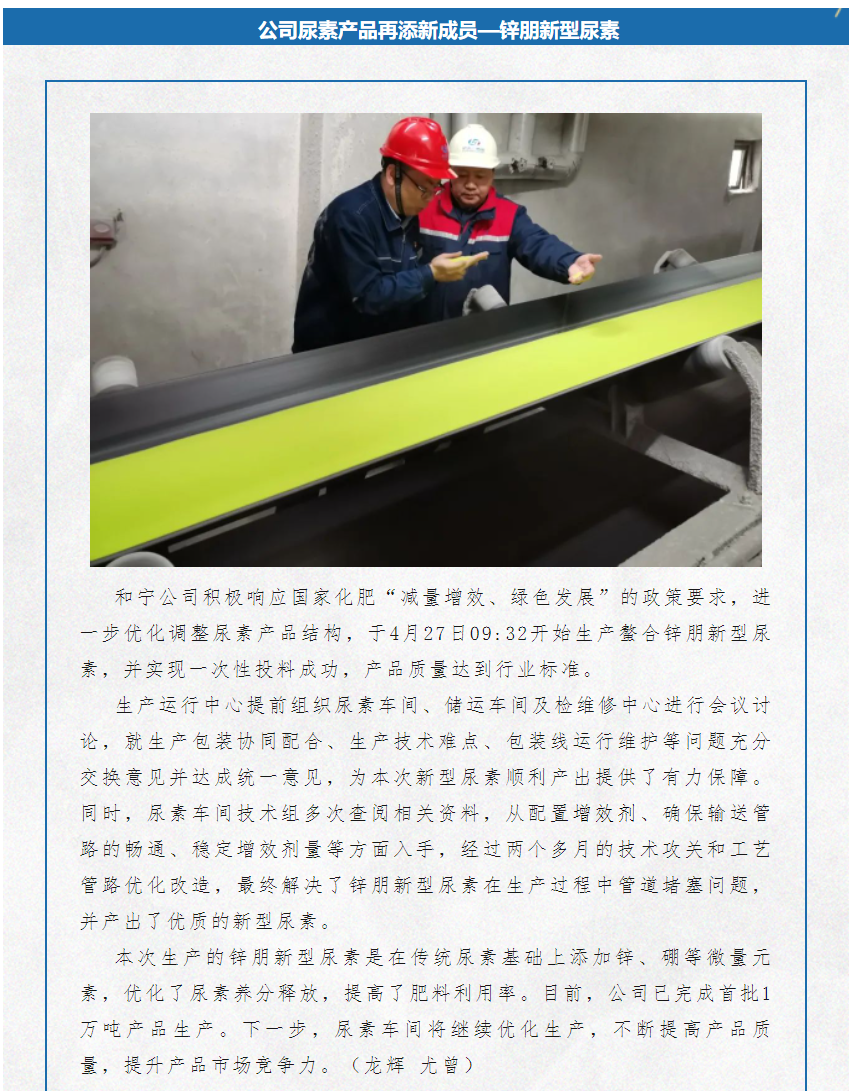 公司尿素产品再添新成员—锌朋新型尿素

和宁公司积极响应国家化肥“减量增效、绿色发展”的政策要求，进一步优化调整尿素产品结构，于4月27日09:32开始生产螯合锌朋新型尿素，并实现一次性投料成功，产品质量达到行业标准。

生产运行中心提前组织尿素车间、储运车间及检维修中心进行会议讨论，就生产包装协同配合、生产技术难点、包装线运行维护等问题充分交换意见并达成统一意见，为本次新型尿素顺利产出提供了有力保障。同时，尿素车间技术组多次查阅相关资料，从配置增效剂、确保输送管路的畅通、稳定增效剂量等方面入手，经过两个多月的技术攻关和工艺管路优化改造，最终解决了锌朋新型尿素在生产过程中管道堵塞问题，并产出了优质的新型尿素。

本次生产的锌朋新型尿素是在传统尿素基础上添加锌、硼等微量元素，优化了尿素养分释放，提高了肥料利用率。目前，公司已完成首批1万吨产品生产。下一步，尿素车间将继续优化生产，不断提高产品质量，提升产品市场竞争力。（龙辉 尤曾）